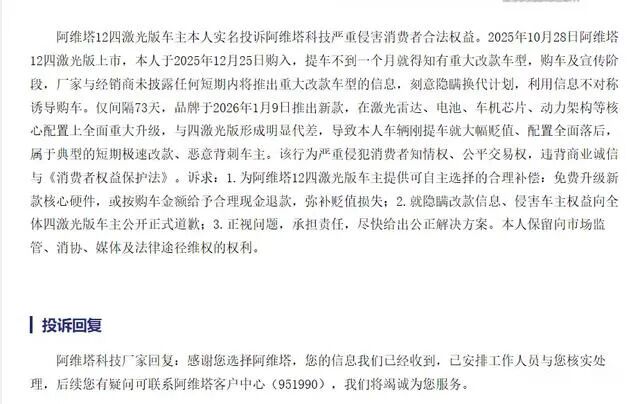 阿维塔12四激光版车主本人实名投诉阿维塔科技严重侵害消费者合法权益。2025年10月28日阿维塔12四激光版上市，本人于2025年12月25日购入，提车不到一个月就得知有重大改款车型，购车及宣传阶段，厂家与经销商未披露任何短期内将推出重大改款车型的信息，刻意隐瞒换代计划，利用信息不对称诱导购车。仅间隔73天，品牌于2026年1月9日推出新款，在激光雷达、电池、车机芯片、动力架构等核心配置上全面重大升级，与四激光版形成明显代差，导致本人车辆刚提车就大幅贬值、配置全面落后，属于典型的短期极速改款、恶意背刺车主。该行为严重侵犯消费者知情权、公平交易权，违背商业诚信与《消费者权益保护法》。诉求：1.为阿维塔12四激光版车主提供可自主选择的合理补偿：免费升级新款核心硬件，或按购车金额给予合理现金退款，弥补贬值损失；2.就隐瞒改款信息、侵害车主权益向全体四激光版车主公开正式道歉；3.正视问题，承担责任，尽快给出公正解决方案。本人保留向市场监管、消协、媒体及法律途径维权的权利。

投诉回复

阿维塔科技厂家回复：感谢您选择阿维塔，您的信息我们已经收到，已安排工作人员与您核实处理，后续您有疑问可联系阿维塔客户中心（951990），我们将竭诚为您服务。